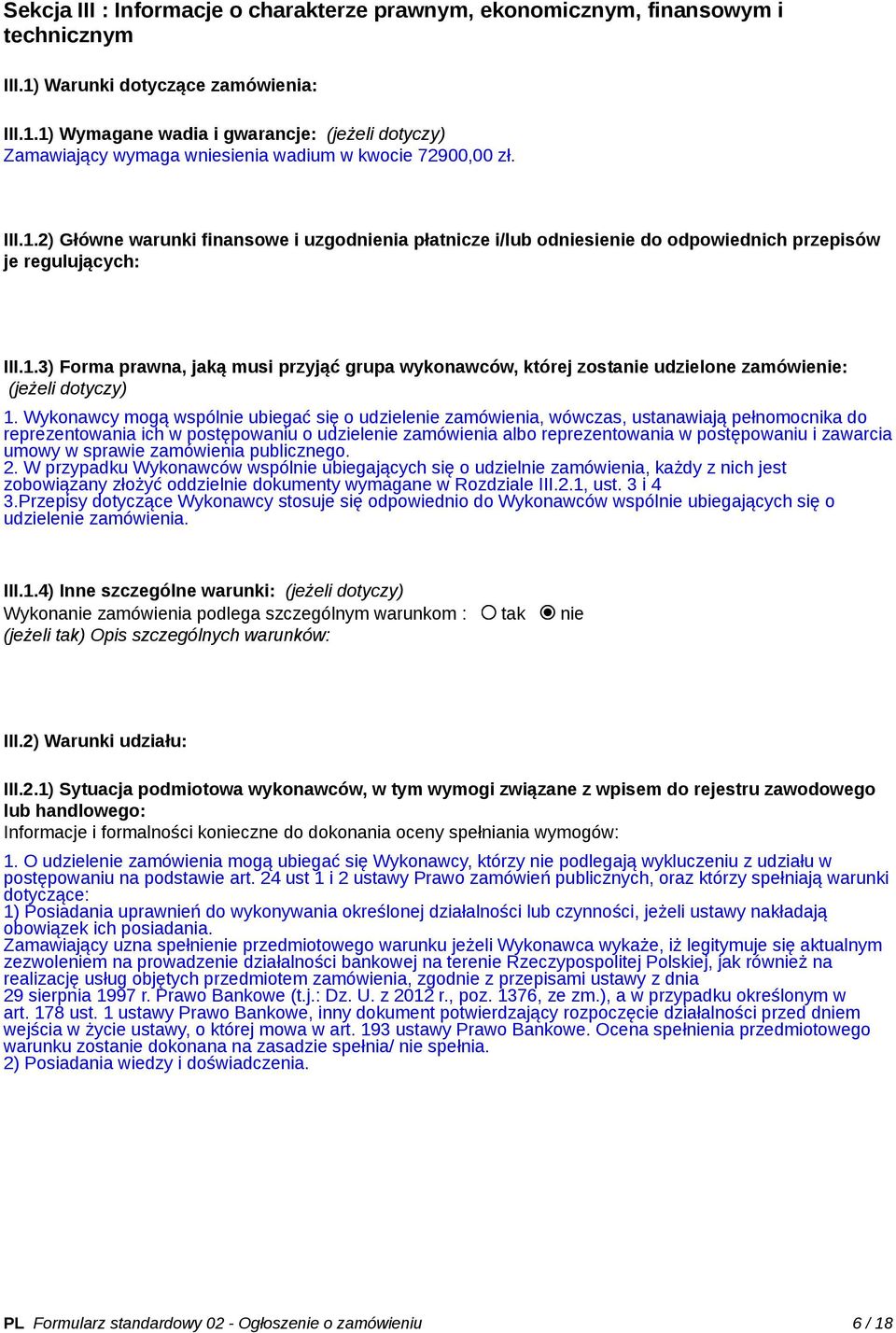 Sekcja III : Informacje o charakterze prawnym, ekonomicznym, finansowym i technicznym

III.1) Warunki dotyczące zamówienia:

III.1.1) Wymagane wadia i gwarancje: (jeżeli dotyczy)
Zamawiający wymaga wniesienia wadium w kwocie 72900,00 zł.

III.1.2) Główne warunki finansowe i uzgodnienia płatnicze i/lub odniesienie do odpowiednich przepisów je regulujących:

III.1.3) Forma prawna, jaką musi przyjąć grupa wykonawców, której zostanie udzielone zamówienie: (jeżeli dotyczy)
1. Wykonawcy mogą wspólnie ubiegać się o udzielenie zamówienia, wówczas, ustanawiają pełnomocnika do reprezentowania ich w postępowaniu o udzielenie zamówienia albo reprezentowania w postępowaniu i zawarcia umowy w sprawie zamówienia publicznego.
2. W przypadku Wykonawców wspólnie ubiegających się o udzielnie zamówienia, każdy z nich jest zobowiązany złożyć oddzielnie dokumenty wymagane w Rozdziale III.2.1, ust. 3 i 4
3.Przepisy dotyczące Wykonawcy stosuje się odpowiednio do Wykonawców wspólnie ubiegających się o udzielenie zamówienia.

III.1.4) Inne szczególne warunki: (jeżeli dotyczy)
Wykonanie zamówienia podlega szczególnym warunkom : tak nie
(jeżeli tak) Opis szczególnych warunków:

III.2) Warunki udziału:

III.2.1) Sytuacja podmiotowa wykonawców, w tym wymogi związane z wpisem do rejestru zawodowego lub handlowego:
Informacje i formalności konieczne do dokonania oceny spełniania wymogów:

1. O udzielenie zamówienia mogą ubiegać się Wykonawcy, którzy nie podlegają wykluczeniu z udziału w postępowaniu na podstawie art. 24 ust 1 i 2 ustawy Prawo zamówień publicznych, oraz którzy spełniają warunki dotyczące:
1) Posiadania uprawnień do wykonywania określonej działalności lub czynności, jeżeli ustawy nakładają obowiązek ich posiadania.
Zamawiający uzna spełnienie przedmiotowego warunku jeżeli Wykonawca wykaże, iż legitymuje się aktualnym zezwoleniem na prowadzenie działalności bankowej na terenie Rzeczypospolitej Polskiej, jak również na realizację usług objętych przedmiotem zamówienia, zgodnie z przepisami ustawy z dnia 29 sierpnia 1997 r. Prawo Bankowe (t.j.: Dz. U. z 2012 r., poz. 1376, ze zm.), a w przypadku określonym w art. 178 ust. 1 ustawy Prawo Bankowe, inny dokument potwierdzający rozpoczęcie działalności przed dniem wejścia w życie ustawy, o której mowa w art. 193 ustawy Prawo Bankowe. Ocena spełnienia przedmiotowego warunku zostanie dokonana na zasadzie spełnia/ nie spełnia.
2) Posiadania wiedzy i doświadczenia.

PL Formularz standardowy 02 - Ogłoszenie o zamówieniu 6 / 18